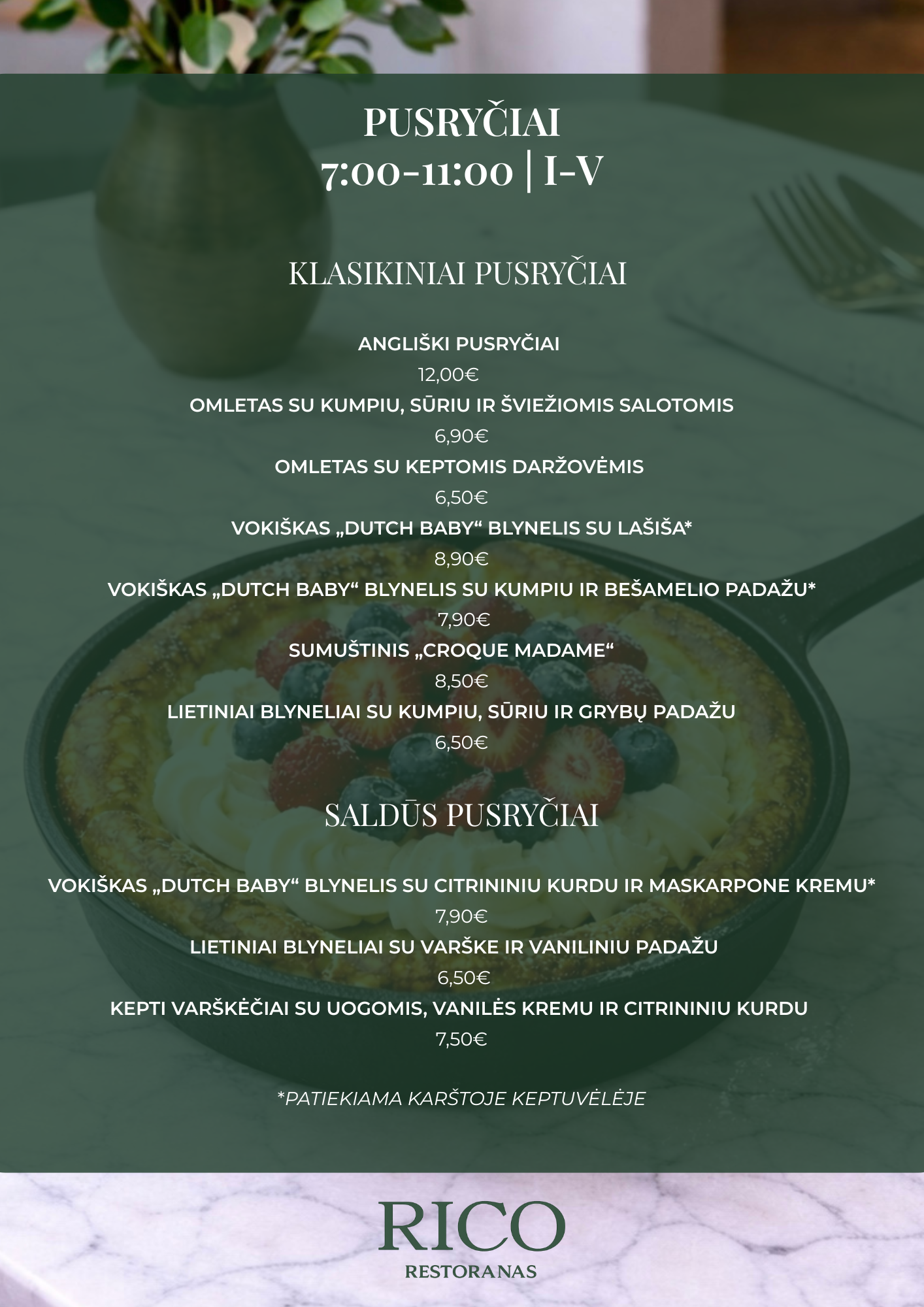 PUSRYČIAI
7:00-11:00 | I-V

KLASIKINIAI PUSRYČIAI

ANGLIŠKI PUSRYČIAI
12,00€
OMLETAS SU KUMPIU, SŪRIU IR ŠVIEŽIOMIS SALOTOMIS
6,90€
OMLETAS SU KEPTOMIS DARŽOVĖMIS
6,50€
VOKIŠKAS „DUTCH BABY“ BLYNELIS SU LAŠIŠA*
8,90€
VOKIŠKAS „DUTCH BABY“ BLYNELIS SU KUMPIU IR BEŠAMELIO PADAŽU*
7,90€
SUMUŠTINIS „CROQUE MADAME“
8,50€
LIETINIAI BLYNELIAI SU KUMPIU, SŪRIU IR GRYBŲ PADAŽU
6,50€

SALDŪS PUSRYČIAI

VOKIŠKAS „DUTCH BABY“ BLYNELIS SU CITRININIU KURDU IR MASKARPONE KREMU*
7,90€
LIETINIAI BLYNELIAI SU VARŠKE IR VANILINIU PADAŽU
6,50€
KEPTI VARŠKĖČIAI SU UOGOMIS, VANILĖS KREMU IR CITRININIU KURDU
7,50€

*PATIEKIAMA KARŠTOJE KEPTUVĖLĖJE

RICO
RESTORANAS